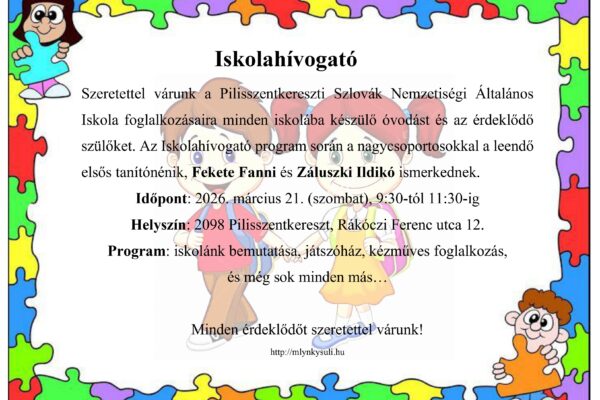 Iskolahívogató

Szeretettel várunk a Pilisszentkereszti Szlovák Nemzetiségi Általános Iskola foglalkozásaira minden iskolába készülő óvodást és az érdeklődő szülőket. Az Iskolahívogató program során a nagycsoportosokkal a leendő elsős tanítónénik, Fekete Fanni és Záluszki Ildikó ismerkednek.

Időpont: 2026. március 21. (szombat), 9:30-tól 11:30-ig

Helyszín: 2098 Pilisszentkereszt, Rákóczi Ferenc utca 12.

Program: iskolánk bemutatása, játszóház, kézműves foglalkozás, és még sok minden más…

Minden érdeklődőt szeretettel várunk!

http://mlynkysuli.hu